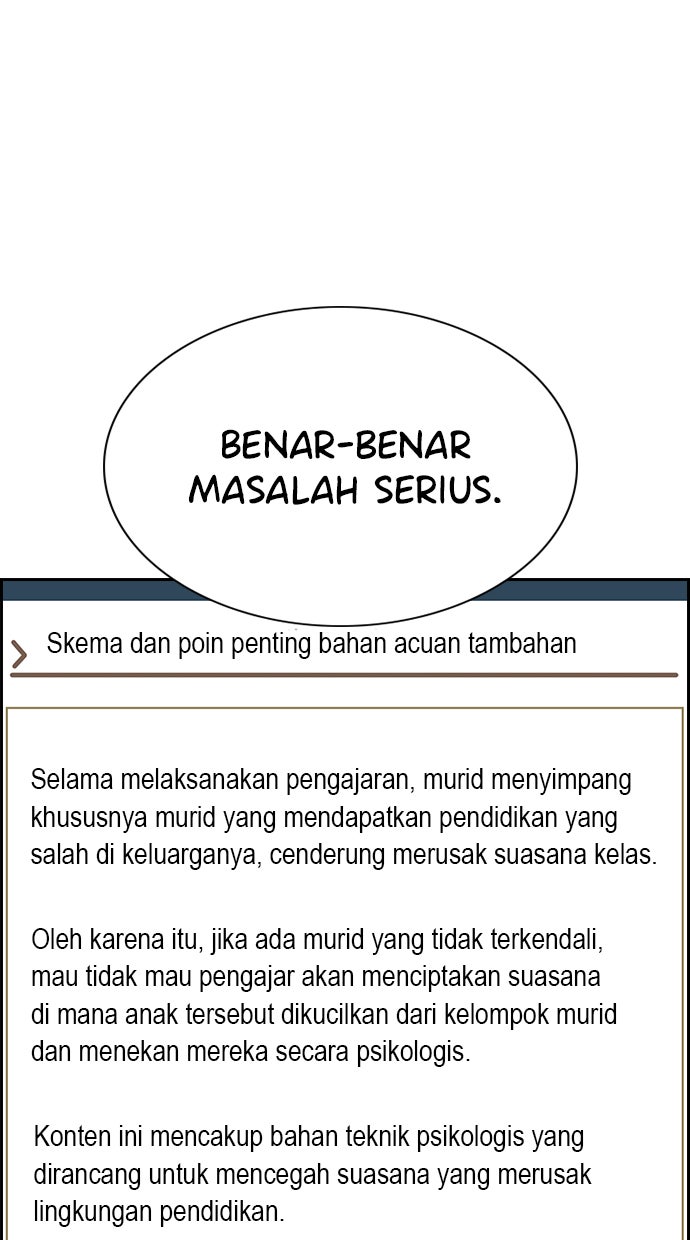 BENAR-BENAR MASALAH SERIUS.

Skema dan poin penting bahan acuan tambahan

Selama melaksanakan pengajaran, murid menyimpang khususnya murid yang mendapatkan pendidikan yang salah di keluarganya, cenderung merusak suasana kelas.

Oleh karena itu, jika ada murid yang tidak terkendali, mau tidak mau pengajar akan menciptakan suasana di mana anak tersebut dikucilkan dari kelompok murid dan menekan mereka secara psikologis.

Konten ini mencakup bahan teknik psikologis yang dirancang untuk mencegah suasana yang merusak lingkungan pendidikan.